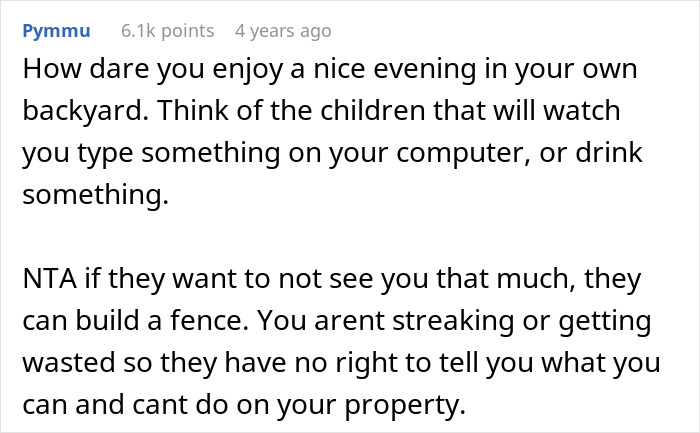 Pymmu 6.1k points 4 years ago

How dare you enjoy a nice evening in your own backyard. Think of the children that will watch you type something on your computer, or drink something.

NTA if they want to not see you that much, they can build a fence. You arent streaking or getting wasted so they have no right to tell you what you can and cant do on your property.